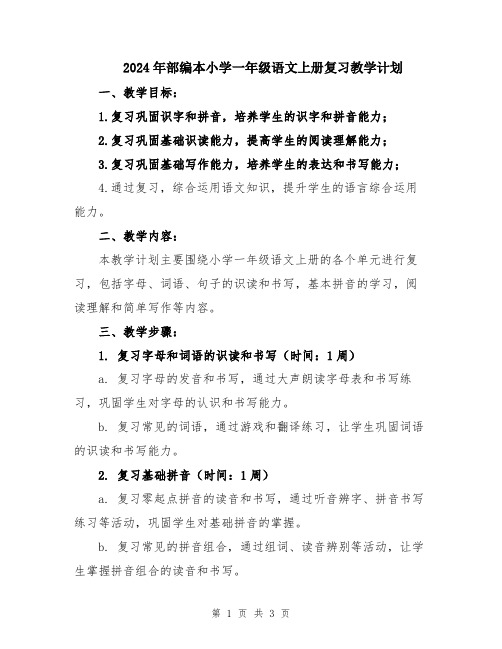 2024年部编本小学一年级语文上册复习教学计划

一、教学目标：

1.复习巩固识字和拼音，培养学生的识字和拼音能力；

2.复习巩固基础识读能力，提高学生的阅读理解能力；

3.复习巩固基础写作能力，培养学生的表达和书写能力；

4.通过复习，综合运用语文知识，提升学生的语言综合运用能力。

二、教学内容：

本教学计划主要围绕小学一年级语文上册的各个单元进行复习，包括字母、词语、句子的识读和书写，基本拼音的学习，阅读理解和简单写作等内容。

三、教学步骤：

1. 复习字母和词语的识读和书写（时间：1周）

a. 复习字母的发音和书写，通过大声朗读字母表和书写练习，巩固学生对字母的认识和书写能力。

b. 复习常见的词语，通过游戏和翻译练习，让学生巩固词语的识读和书写能力。

2. 复习基础拼音（时间：1周）

a. 复习零起点拼音的读音和书写，通过听音辨字、拼音书写练习等活动，巩固学生对基础拼音的掌握。

b. 复习常见的拼音组合，通过组词、读音辨别等活动，让学生掌握拼音组合的读音和书写。

第 1 页 共 3 页